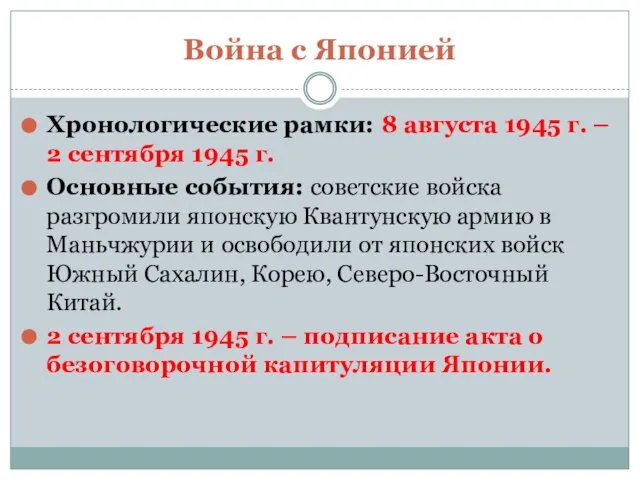 Война с Японией

Хронологические рамки: 8 августа 1945 г. – 2 сентября 1945 г.

Основные события: советские войска разгромили японскую Квантунскую армию в Маньчжурии и освободили от японских войск Южный Сахалин, Корею, Северо-Восточный Китай.

2 сентября 1945 г. – подписание акта о безоговорочной капитуляции Японии.